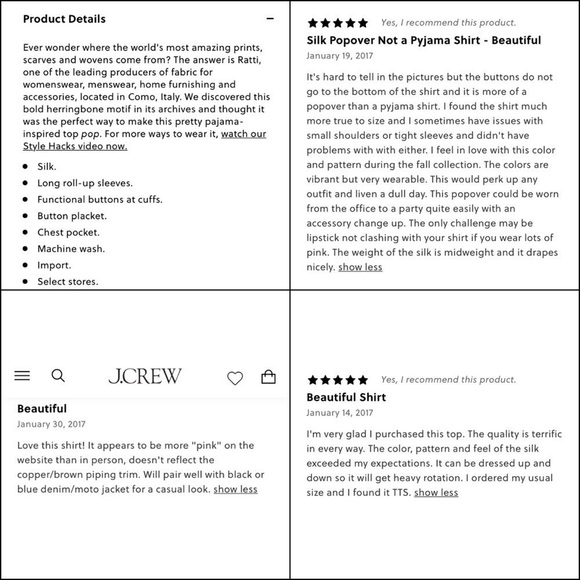 Product Details −

Ever wonder where the world's most amazing prints, scarves and wovens come from? The answer is Ratti, one of the leading producers of fabric for womenswear, menswear, home furnishing and accessories, located in Como, Italy. We discovered this bold herringbone motif in its archives and thought it was the perfect way to make this pretty pajama-inspired top pop. For more ways to wear it, watch our Style Hacks video now.

- Silk.
- Long roll-up sleeves.
- Functional buttons at cuffs.
- Button placket.
- Chest pocket.
- Machine wash.
- Import.
- Select stores.

★★★★★ Yes, I recommend this product.
Silk Popover Not a Pyjama Shirt - Beautiful
January 19, 2017
It's hard to tell in the pictures but the buttons do not go to the bottom of the shirt and it is more of a popover than a pyjama shirt. I found the shirt much more true to size and I sometimes have issues with small shoulders or tight sleeves and didn't have problems with with either. I feel in love with this color and pattern during the fall collection. The colors are vibrant but very wearable. This would perk up any outfit and liven a dull day. This popover could be worn from the office to a party quite easily with an accessory change up. The only challenge may be lipstick not clashing with your shirt if you wear lots of pink. The weight of the silk is midweight and it drapes nicely. show less

J.CREW

Beautiful
January 30, 2017
Love this shirt! It appears to be more "pink" on the website than in person, doesn't reflect the copper/brown piping trim. Will pair well with black or blue denim/moto jacket for a casual look. show less

★★★★★ Yes, I recommend this product.
Beautiful Shirt
January 14, 2017
I'm very glad I purchased this top. The quality is terrific in every way. The color, pattern and feel of the silk exceeded my expectations. It can be dressed up and down so it will get heavy rotation. I ordered my usual size and I found it TTS. show less